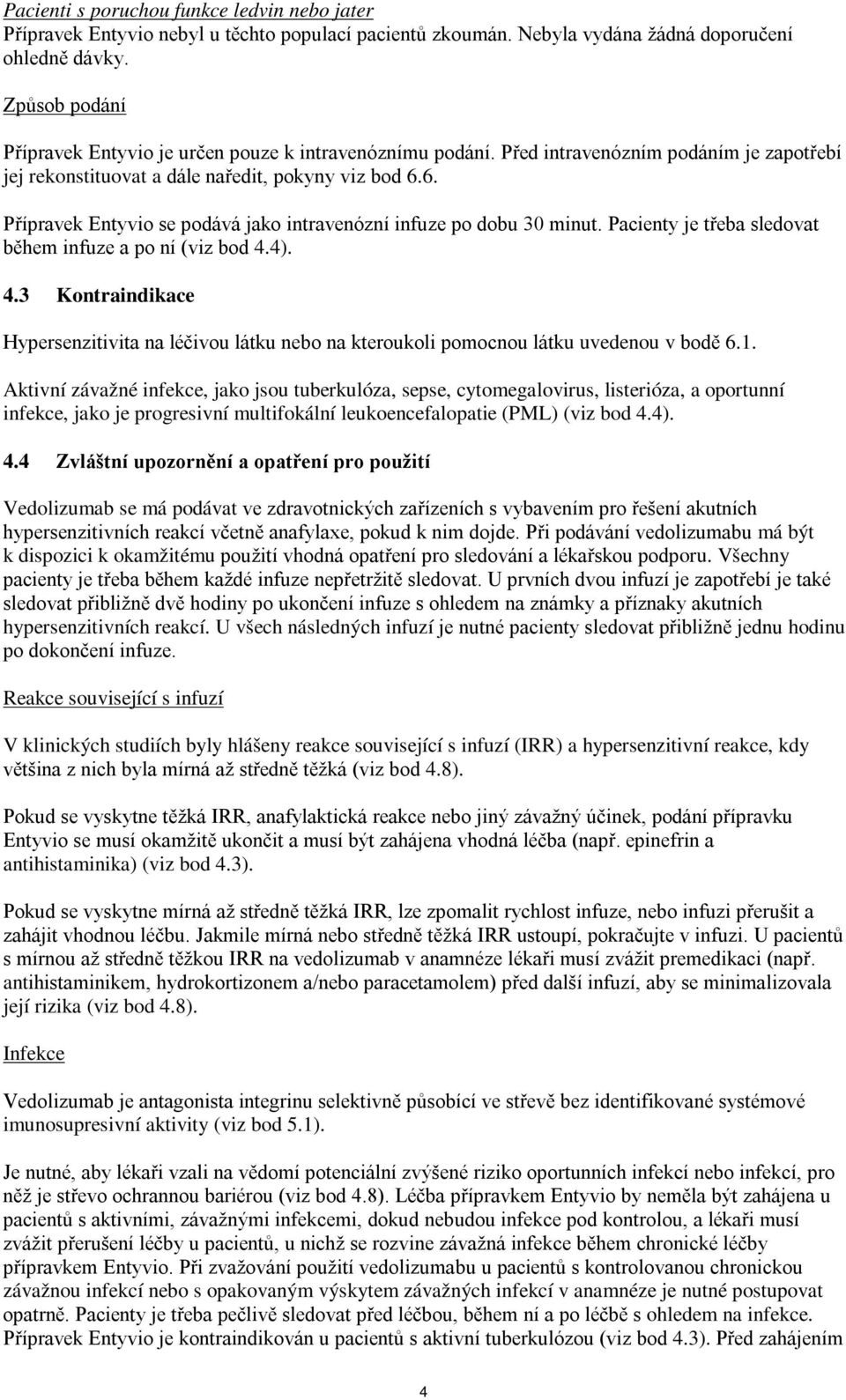 Pacienti s poruchou funkce ledvin nebo jater
Přípravek Entyvio nebyl u těchto populací pacientů zkoumán. Nebyla vydána žádná doporučení ohledně dávky.

Způsob podání

Přípravek Entyvio je určen pouze k intravenóznímu podání. Před intravenózním podáním je zapotřebí jej rekonstituovat a dále naředit, pokyny viz bod 6.6.

Přípravek Entyvio se podává jako intravenózní infuze po dobu 30 minut. Pacienty je třeba sledovat během infuze a po ní (viz bod 4.4).

4.3 Kontraindikace

Hypersenzitivita na léčivou látku nebo na kteroukoli pomocnou látku uvedenou v bodě 6.1.

Aktivní závažné infekce, jako jsou tuberkulóza, sepse, cytomegalovirus, listerióza, a oportunní infekce, jako je progresivní multifokální leukoencefalopatie (PML) (viz bod 4.4).

4.4 Zvláštní upozornění a opatření pro použití

Vedolizumab se má podávat ve zdravotnických zařízeních s vybavením pro řešení akutních hypersenzitivních reakcí včetně anafylaxe, pokud k nim dojde. Při podávání vedolizumabu má být k dispozici k okamžitému použití vhodná opatření pro sledování a lékařskou podporu. Všechny pacienty je třeba během každé infuze nepřetržitě sledovat. U prvních dvou infuzí je zapotřebí je také sledovat přibližně dvě hodiny po ukončení infuze s ohledem na známky a příznaky akutních hypersenzitivních reakcí. U všech následných infuzí je nutné pacienty sledovat přibližně jednu hodinu po dokončení infuze.

Reakce související s infuzí

V klinických studiích byly hlášeny reakce související s infuzí (IRR) a hypersenzitivní reakce, kdy většina z nich byla mírná až středně těžká (viz bod 4.8).

Pokud se vyskytne těžká IRR, anafylaktická reakce nebo jiný závažný účinek, podání přípravku Entyvio se musí okamžitě ukončit a musí být zahájena vhodná léčba (např. epinefrin a antihistaminika) (viz bod 4.3).

Pokud se vyskytne mírná až středně těžká IRR, lze zpomalit rychlost infuze, nebo infuzi přerušit a zahájit vhodnou léčbu. Jakmile mírná nebo středně těžká IRR ustoupí, pokračujte v infuzi. U pacientů s mírnou až středně těžkou IRR na vedolizumab v anamnéze lékaři musí zvážit premedikaci (např. antihistaminikem, hydrokortizonem a/nebo paracetamolem) před další infuzí, aby se minimalizovala její rizika (viz bod 4.8).

Infekce

Vedolizumab je antagonista integrinu selektivně působící ve střevě bez identifikované systémové imunosupresivní aktivity (viz bod 5.1).

Je nutné, aby lékaři vzali na vědomí potenciální zvýšené riziko oportunních infekcí nebo infekcí, pro něž je střevo ochrannou bariérou (viz bod 4.8). Léčba přípravkem Entyvio by neměla být zahájena u pacientů s aktivními, závažnými infekcemi, dokud nebudou infekce pod kontrolou, a lékaři musí zvážit přerušení léčby u pacientů, u nichž se rozvine závažná infekce během chronické léčby přípravkem Entyvio. Při zvažování použití vedolizumabu u pacientů s kontrolovanou chronickou závažnou infekcí nebo s opakovaným výskytem závažných infekcí v anamnéze je nutné postupovat opatrně. Pacienty je třeba pečlivě sledovat před léčbou, během ní a po léčbě s ohledem na infekce. Přípravek Entyvio je kontraindikován u pacientů s aktivní tuberkulózou (viz bod 4.3). Před zahájením

4